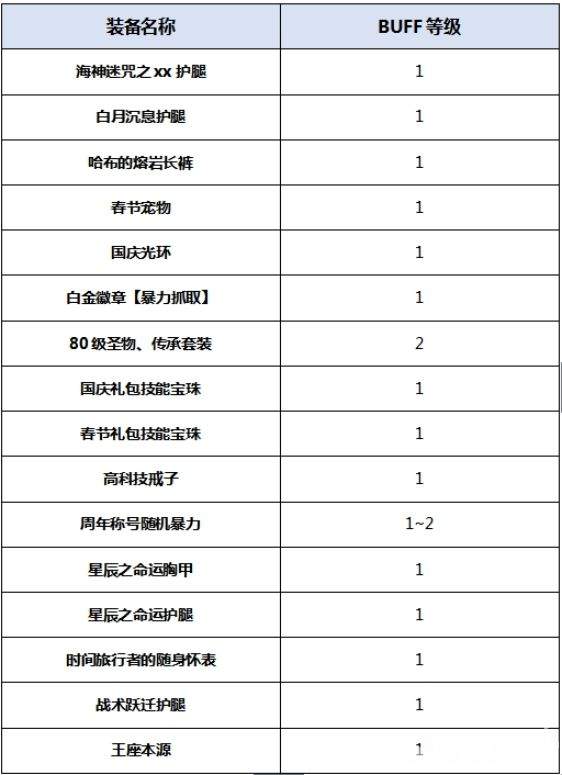 | 装备名称 | BUFF 等级 |
|---|---|
| 海神迷咒之 xx 护腿 | 1 |
| 白月沉息护腿 | 1 |
| 哈布的熔岩长裤 | 1 |
| 春节宠物 | 1 |
| 国庆光环 | 1 |
| 白金徽章【暴力抓取】 | 1 |
| 80 级圣物、传承套装 | 2 |
| 国庆礼包技能宝珠 | 1 |
| 春节礼包技能宝珠 | 1 |
| 高科技戒子 | 1 |
| 周年称号随机暴力 | 1~2 |
| 星辰之命运胸甲 | 1 |
| 星辰之命运护腿 | 1 |
| 时间旅行者的随身怀表 | 1 |
| 战术跃迁护腿 | 1 |
| 王座本源 | 1 |